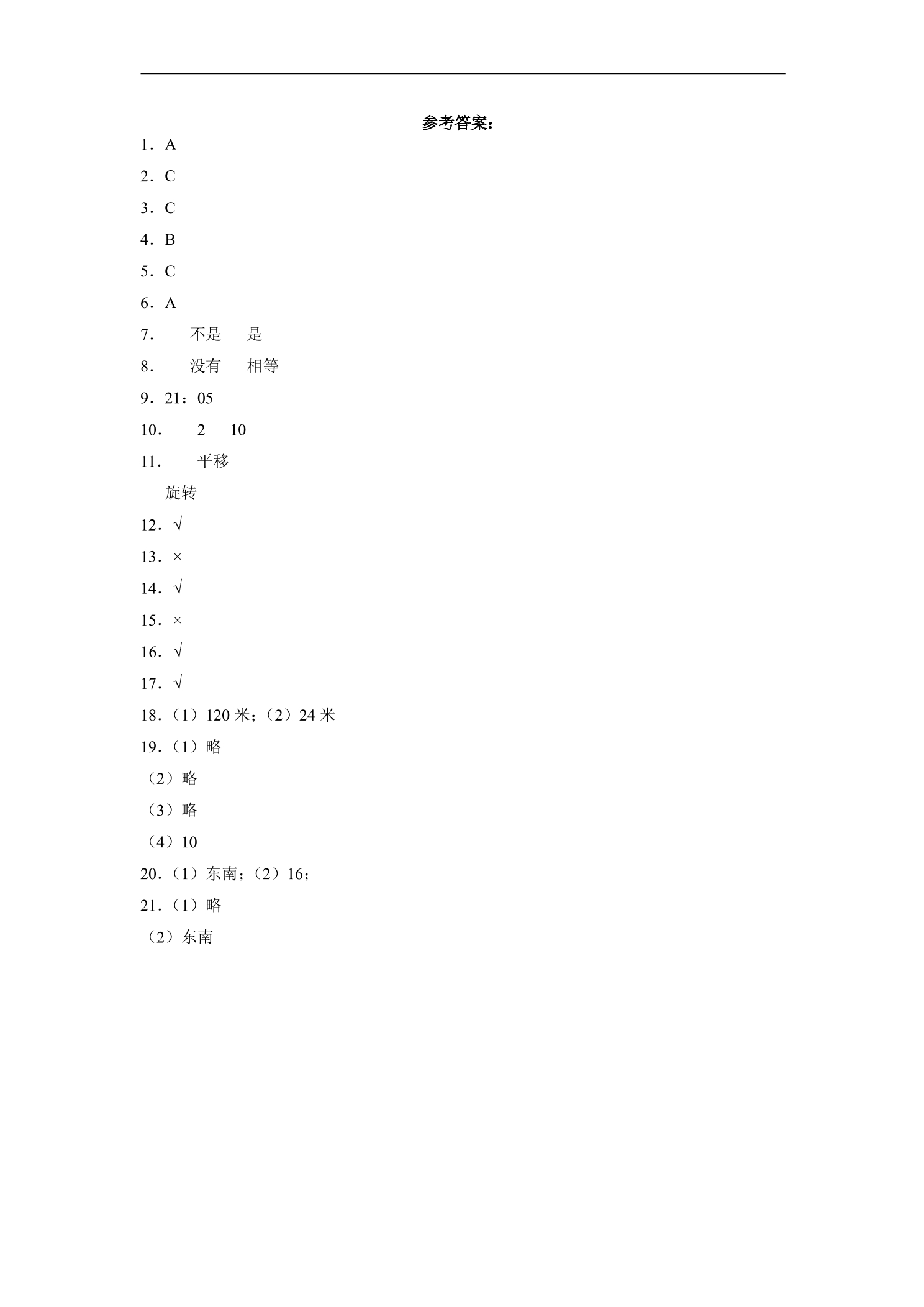 参考答案：

1．A

2．C

3．C

4．B

5．C

6．A

7． 不是 是

8． 没有 相等

9．21：05

10． 2 10

11． 平移

旋转

12．√

13．×

14．√

15．×

16．√

17．√

18．（1）120米；（2）24米

19．（1）略

（2）略

（3）略

（4）10

20．（1）东南；（2）16；

21．（1）略

（2）东南